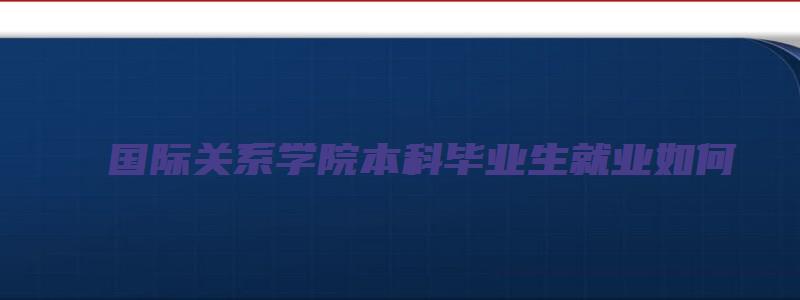 国际关系学院本科毕业生就业如何